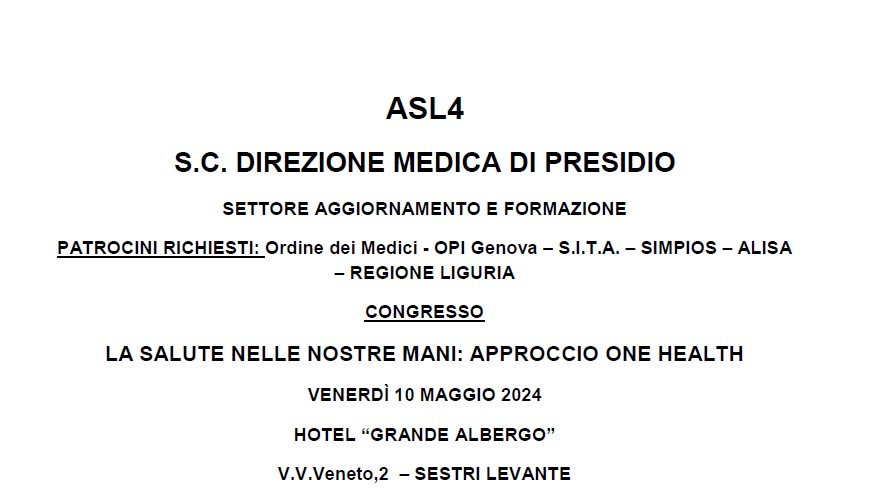 ASL4

S.C. DIREZIONE MEDICA DI PRESIDIO

SETTORE AGGIORNAMENTO E FORMAZIONE

PATROCINI RICHIESTI: Ordine dei Medici - OPI Genova – S.I.T.A. – SIMPIOS – ALISA – REGIONE LIGURIA

CONGRESSO

LA SALUTE NELLE NOSTRE MANI: APPROCCIO ONE HEALTH

VENERDÌ 10 MAGGIO 2024

HOTEL “GRANDE ALBERGO”

V.V.Veneto,2 – SESTRI LEVANTE